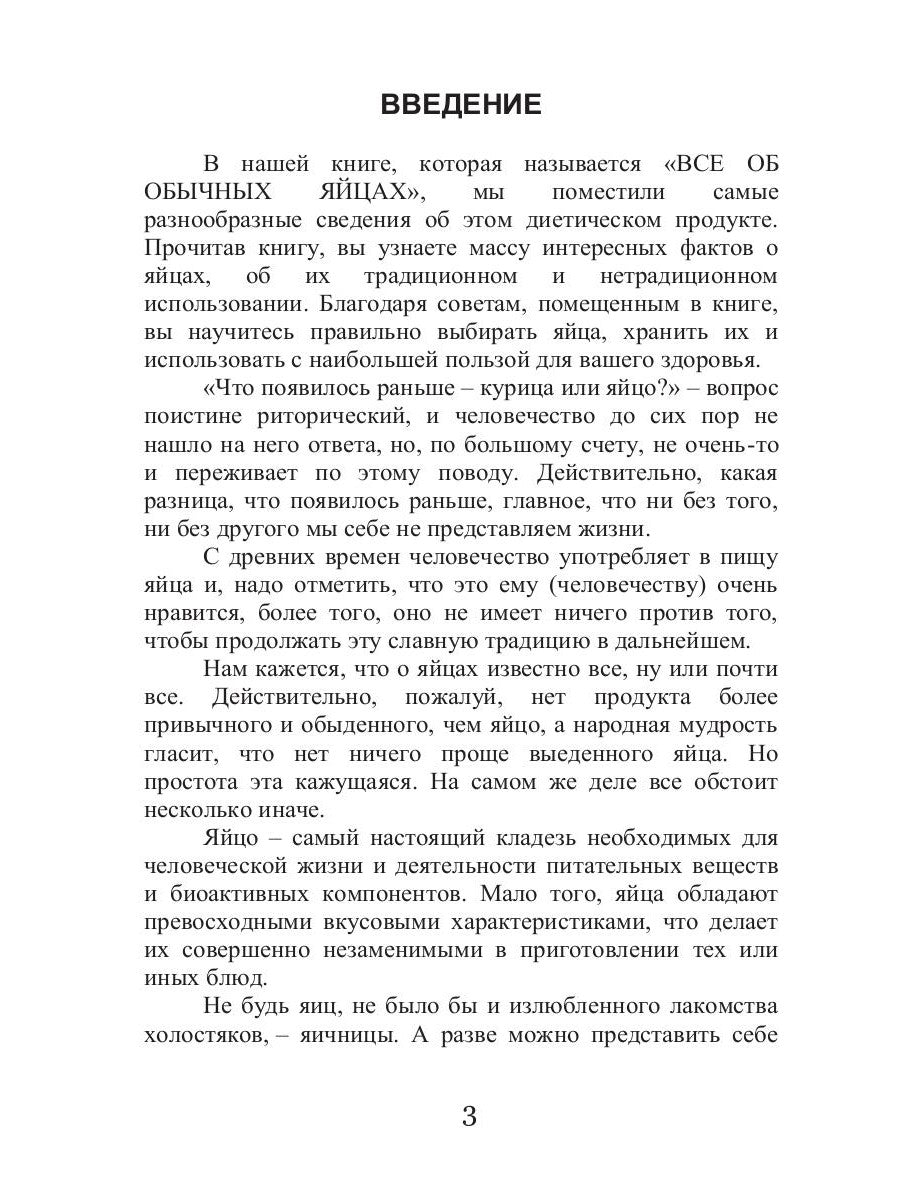 ВВЕДЕНИЕ

В нашей книге, которая называется «ВСЕ ОБ ОБЫЧНЫХ ЯЙЦАХ», мы поместили самые разнообразные сведения об этом диетическом продукте. Прочитав книгу, вы узнаете массу интересных фактов о яйцах, об их традиционном и нетрадиционном использовании. Благодаря советам, помещенным в книге, вы научитесь правильно выбирать яйца, хранить их и использовать с наибольшей пользой для вашего здоровья.

«Что появилось раньше – курица или яйцо?» – вопрос поистине риторический, и человечество до сих пор не нашло на него ответа, но, по большому счету, не очень-то и переживает по этому поводу. Действительно, какая разница, что появилось раньше, главное, что ни без того, ни без другого мы себе не представляем жизни.

С древних времен человечество употребляет в пищу яйца и, надо отметить, что это ему (человечеству) очень нравится, более того, оно не имеет ничего против того, чтобы продолжать эту славную традицию в дальнейшем.

Нам кажется, что о яйцах известно все, ну или почти все. Действительно, пожалуй, нет продукта более привычного и обыденного, чем яйцо, а народная мудрость гласит, что нет ничего проще выеденного яйца. Но простота эта кажущаяся. На самом же деле все обстоит несколько иначе.

Яйцо – самый настоящий кладезь необходимых для человеческой жизни и деятельности питательных веществ и биоактивных компонентов. Мало того, яйца обладают превосходными вкусовыми характеристиками, что делает их совершенно незаменимыми в приготовлении тех или иных блюд.

Не будь яиц, не было бы и излюбленного лакомства холостяков, – яичницы. А разве можно представить себе

3